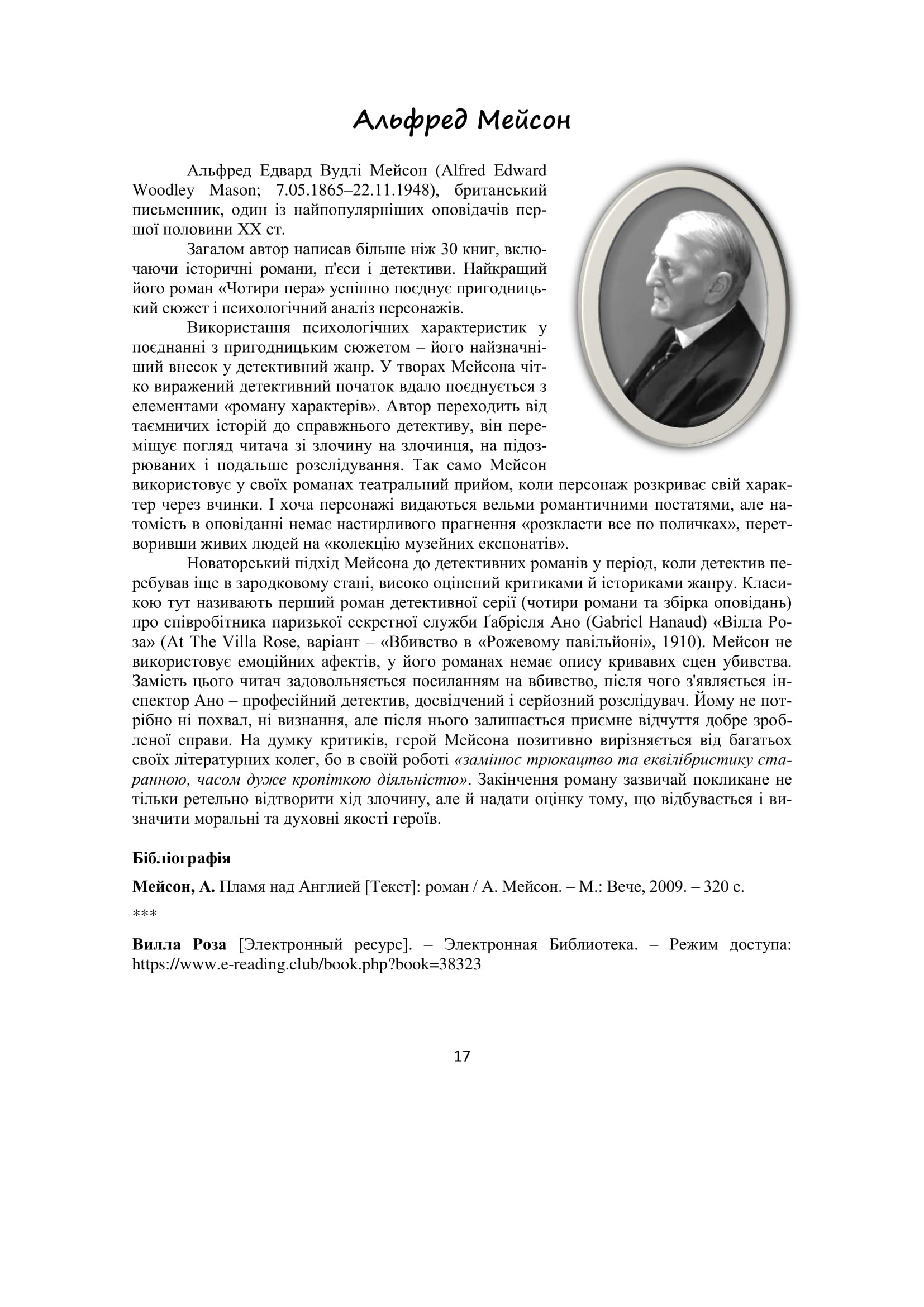 Альфред Мейсон

Альфред Едвард Вудлі Мейсон (Alfred Edward Woodley Mason; 7.05.1865–22.11.1948), британський письменник, один із найпопулярніших оповідачів першої половини XX ст.

Загалом автор написав більше ніж 30 книг, включаючи історичні романи, п'єси і детективи. Найкращий його роман «Чотири пера» успішно поєднує пригодницький сюжет і психологічний аналіз персонажів.

Використання психологічних характеристик у поєднанні з пригодницьким сюжетом – його найзначніший внесок у детективний жанр. У творах Мейсона чітко виражений детективний початок вдало поєднується з елементами «роману характерів». Автор переходить від таємничих історій до справжнього детективу, він переміщує погляд читача зі злочину на злочинця, на підозрюваних і подальше розслідування. Так само Мейсон використовує у своїх романах театральний прийом, коли персонаж розкриває свій характер через вчинки. І хоча персонажі видаються вельми романтичними постатями, але натомість в оповіданні немає настирливого прагнення «розкласти все по поличках», перетворивши живих людей на «колекцію музейних експонатів».

Новаторський підхід Мейсона до детективних романів у період, коли детектив перебував іще в зародковому стані, високо оцінений критиками й істориками жанру. Класикою тут називають перший роман детективної серії (чотири романи та збірка оповідань) про співробітника паризької секретної служби Ґабріеля Ано (Gabriel Hanaud) «Вілла Роза» (At The Villa Rose, варіант – «Вбивство в «Рожевому павільйоні», 1910). Мейсон не використовує емоційних афектів, у його романах немає опису кривавих сцен убивства. Замість цього читач задовольняється посиланням на вбивство, після чого з'являється інспектор Ано – професійний детектив, досвідчений і серйозний розслідувач. Йому не потрібно ні похвал, ні визнання, але після нього залишається приємне відчуття добре зробленої справи. На думку критиків, герой Мейсона позитивно вирізняється від багатьох своїх літературних колег, бо в своїй роботі «замінює трюкацтво та еквілібристику старанною, часом дуже кропіткою діяльністю». Закінчення роману зазвичай покликане не тільки ретельно відтворити хід злочину, але й надати оцінку тому, що відбувається і визначити моральні та духовні якості героїв.

Бібліографія

Мейсон, А. Пламя над Англией [Текст]: роман / А. Мейсон. – М.: Вече, 2009. – 320 с.

***

Вилла Роза [Электронный ресурс]. – Электронная Библиотека. – Режим доступа: https://www.e-reading.club/book.php?book=38323

17